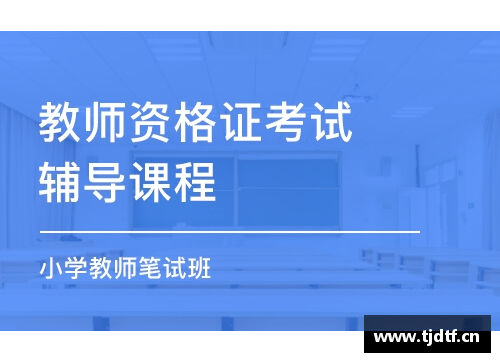 教师资格证考试
辅导课程

小学教师笔试班

www.tjdtf.cn